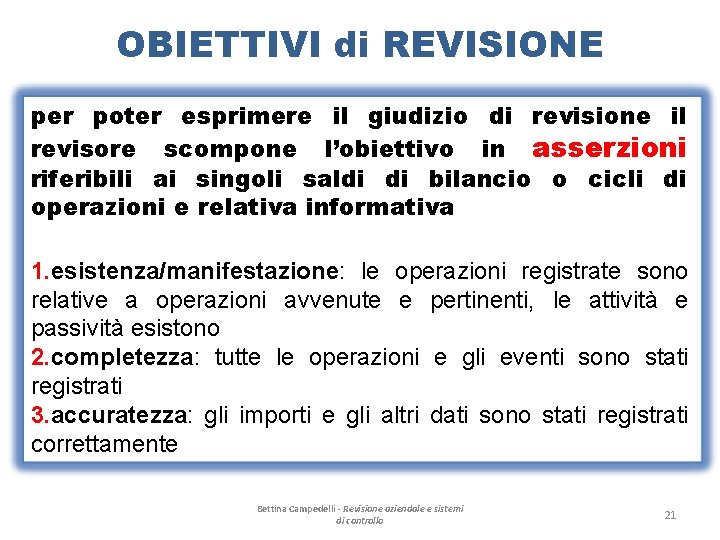 OBIETTIVI di REVISIONE

per poter esprimere il giudizio di revisione il revisore scompone l'obiettivo in asserzioni riferibili ai singoli saldi di bilancio o cicli di operazioni e relativa informativa

1.esistenza/manifestazione: le operazioni registrate sono relative a operazioni avvenute e pertinenti, le attività e passività esistono
2.completezza: tutte le operazioni e gli eventi sono stati registrati
3.accuratezza: gli importi e gli altri dati sono stati registrati correttamente

Bettina Campedelli - Revisione aziendale e sistemi di controllo

21